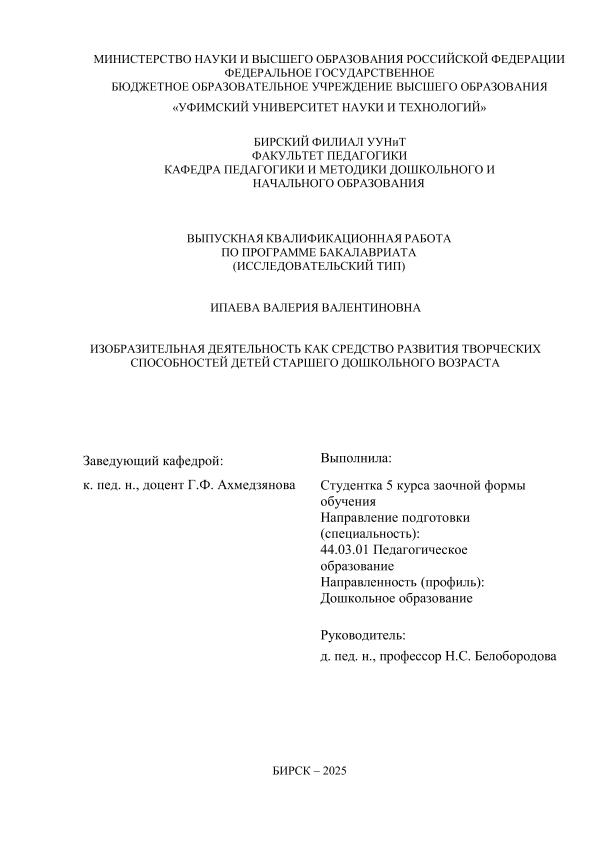 МИНИСТЕРСТВО НАУКИ И ВЫСШЕГО ОБРАЗОВАНИЯ РОССИЙСКОЙ ФЕДЕРАЦИИ
ФЕДЕРАЛЬНОЕ ГОСУДАРСТВЕННОЕ
БЮДЖЕТНОЕ ОБРАЗОВАТЕЛЬНОЕ УЧРЕЖДЕНИЕ ВЫСШЕГО ОБРАЗОВАНИЯ
«УФИМСКИЙ УНИВЕРСИТЕТ НАУКИ И ТЕХНОЛОГИЙ»

БИРСКИЙ ФИЛИАЛ УУНиТ
ФАКУЛЬТЕТ ПЕДАГОГИКИ
КАФЕДРА ПЕДАГОГИКИ И МЕТОДИКИ ДОШКОЛЬНОГО И НАЧАЛЬНОГО ОБРАЗОВАНИЯ

ВЫПУСКНАЯ КВАЛИФИКАЦИОННАЯ РАБОТА
ПО ПРОГРАММЕ БАКАЛАВРИАТА
(ИССЛЕДОВАТЕЛЬСКИЙ ТИП)

ИПАЕВА ВАЛЕРИЯ ВАЛЕНТИНОВНА

ИЗОБРАЗИТЕЛЬНАЯ ДЕЯТЕЛЬНОСТЬ КАК СРЕДСТВО РАЗВИТИЯ ТВОРЧЕСКИХ СПОСОБНОСТЕЙ ДЕТЕЙ СТАРШЕГО ДОШКОЛЬНОГО ВОЗРАСТА

Заведующий кафедрой:
к. пед. н., доцент Г.Ф. Ахмедзянова

Выполнила:
Студентка 5 курса заочной формы обучения
Направление подготовки (специальность):
44.03.01 Педагогическое образование
Направленность (профиль):
Дошкольное образование

Руководитель:
д. пед. н., профессор Н.С. Белобородова

БИРСК – 2025